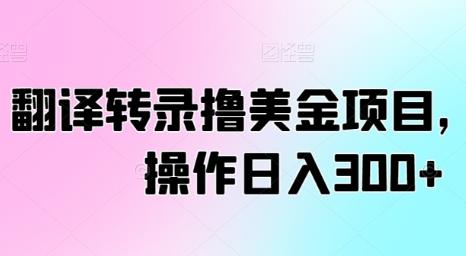 图怪兽

图怪兽

翻译转录撸美金项目，操作日入300+